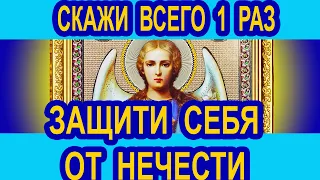 СКАЖИ ВСЕГО 1 РАЗ

ЗАЩИТИ СЕБЯ ОТ НЕЧЕСТИ